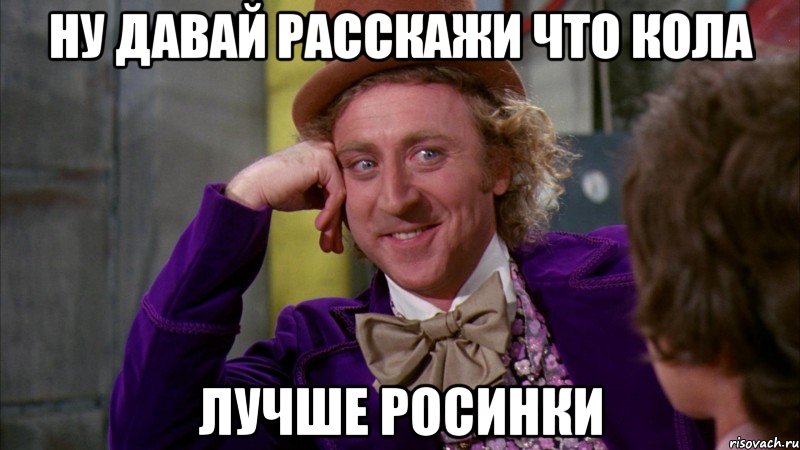 НУ ДАВАЙ РАССКАЖИ ЧТО КОЛА

ЛУЧШЕ РОСИНКИ

risovach.ru